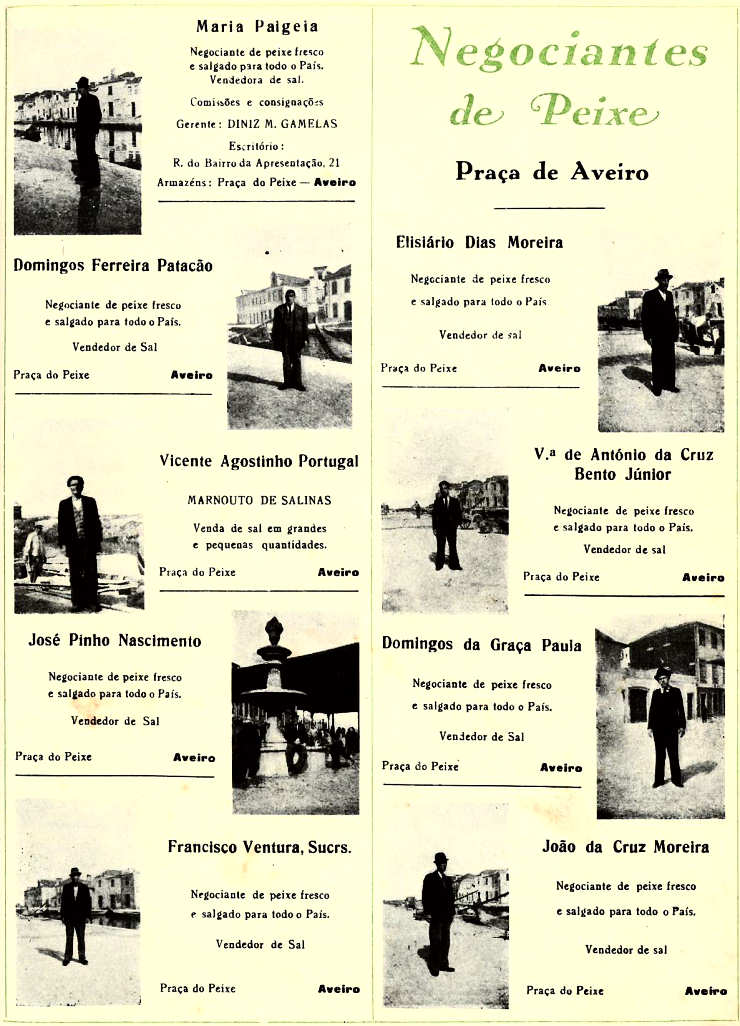 Maria Paigeia

Negociante de peixe fresco e salgado para todo o País. Vendedora de sal.

Comissões e consignações

Gerente: DINIZ M. GAMELAS

Escritório: R. do Bairro da Apresentação, 21

Armazéns: Praça do Peixe — Aveiro

Domingos Ferreira Patacão

Negociante de peixe fresco e salgado para todo o País.

Vendedor de Sal

Praça do Peixe Aveiro

Vicente Agostinho Portugal

MARNOUTO DE SALINAS

Venda de sal em grandes e pequenas quantidades.

Praça do Peixe Aveiro

José Pinho Nascimento

Negociante de peixe fresco e salgado para todo o País.

Vendedor de Sal

Praça do Peixe Aveiro

Francisco Ventura, Sucrs.

Negociante de peixe fresco e salgado para todo o País.

Vendedor de Sal

Praça do Peixe Aveiro

Negociantes de Peixe

Praça de Aveiro

Elisiário Dias Moreira

Negociante de peixe fresco e salgado para todo o País

Vendedor de sal

Praça do Peixe Aveiro

V.ª de António da Cruz Bento Júnior

Negociante de peixe fresco e salgado para todo o País.

Vendedor de sal

Praça do Peixe Aveiro

Domingos da Graça Paula

Negociante de peixe fresco e salgado para todo o País.

Vendedor de Sal

Praça do Peixe Aveiro

João da Cruz Moreira

Negociante de peixe fresco e salgado para todo o País.

Vendedor de sal

Praça do Peixe Aveiro